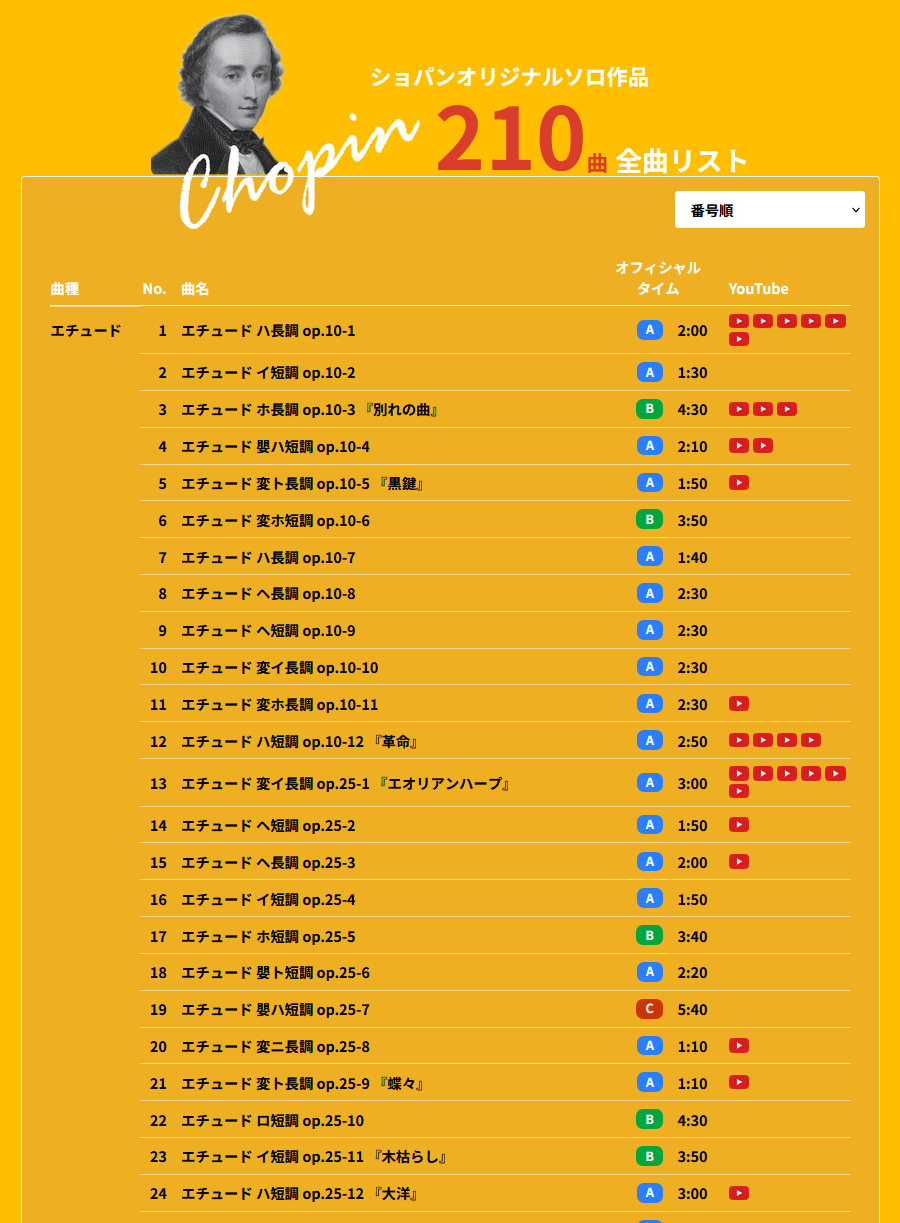 ショパンオリジナルソロ作品

Chopin 210曲 全曲リスト

番号順

| 曲種 | No. | 曲名 | オフィシャルタイム | | YouTube |
|---|---|---|---|---|---|
| エチュード | 1 | エチュード ハ長調 op.10-1 | A | 2:00 | |
| | 2 | エチュード イ短調 op.10-2 | A | 1:30 | |
| | 3 | エチュード ホ長調 op.10-3 『別れの曲』 | B | 4:30 | |
| | 4 | エチュード 嬰ハ短調 op.10-4 | A | 2:10 | |
| | 5 | エチュード 変ト長調 op.10-5 『黒鍵』 | A | 1:50 | |
| | 6 | エチュード 変ホ短調 op.10-6 | B | 3:50 | |
| | 7 | エチュード ハ長調 op.10-7 | A | 1:40 | |
| | 8 | エチュード ヘ長調 op.10-8 | A | 2:30 | |
| | 9 | エチュード ヘ短調 op.10-9 | A | 2:30 | |
| | 10 | エチュード 変イ長調 op.10-10 | A | 2:30 | |
| | 11 | エチュード 変ホ長調 op.10-11 | A | 2:30 | |
| | 12 | エチュード ハ短調 op.10-12 『革命』 | A | 2:50 | |
| | 13 | エチュード 変イ長調 op.25-1 『エオリアンハープ』 | A | 3:00 | |
| | 14 | エチュード ヘ短調 op.25-2 | A | 1:50 | |
| | 15 | エチュード ヘ長調 op.25-3 | A | 2:00 | |
| | 16 | エチュード イ短調 op.25-4 | A | 1:50 | |
| | 17 | エチュード ホ短調 op.25-5 | B | 3:40 | |
| | 18 | エチュード 嬰ト短調 op.25-6 | A | 2:20 | |
| | 19 | エチュード 嬰ハ短調 op.25-7 | C | 5:40 | |
| | 20 | エチュード 変ニ長調 op.25-8 | A | 1:10 | |
| | 21 | エチュード 変ト長調 op.25-9 『蝶々』 | A | 1:10 | |
| | 22 | エチュード ロ短調 op.25-10 | B | 4:30 | |
| | 23 | エチュード イ短調 op.25-11 『木枯らし』 | B | 3:50 | |
| | 24 | エチュード ハ短調 op.25-12 『大洋』 | A | 3:00 | |